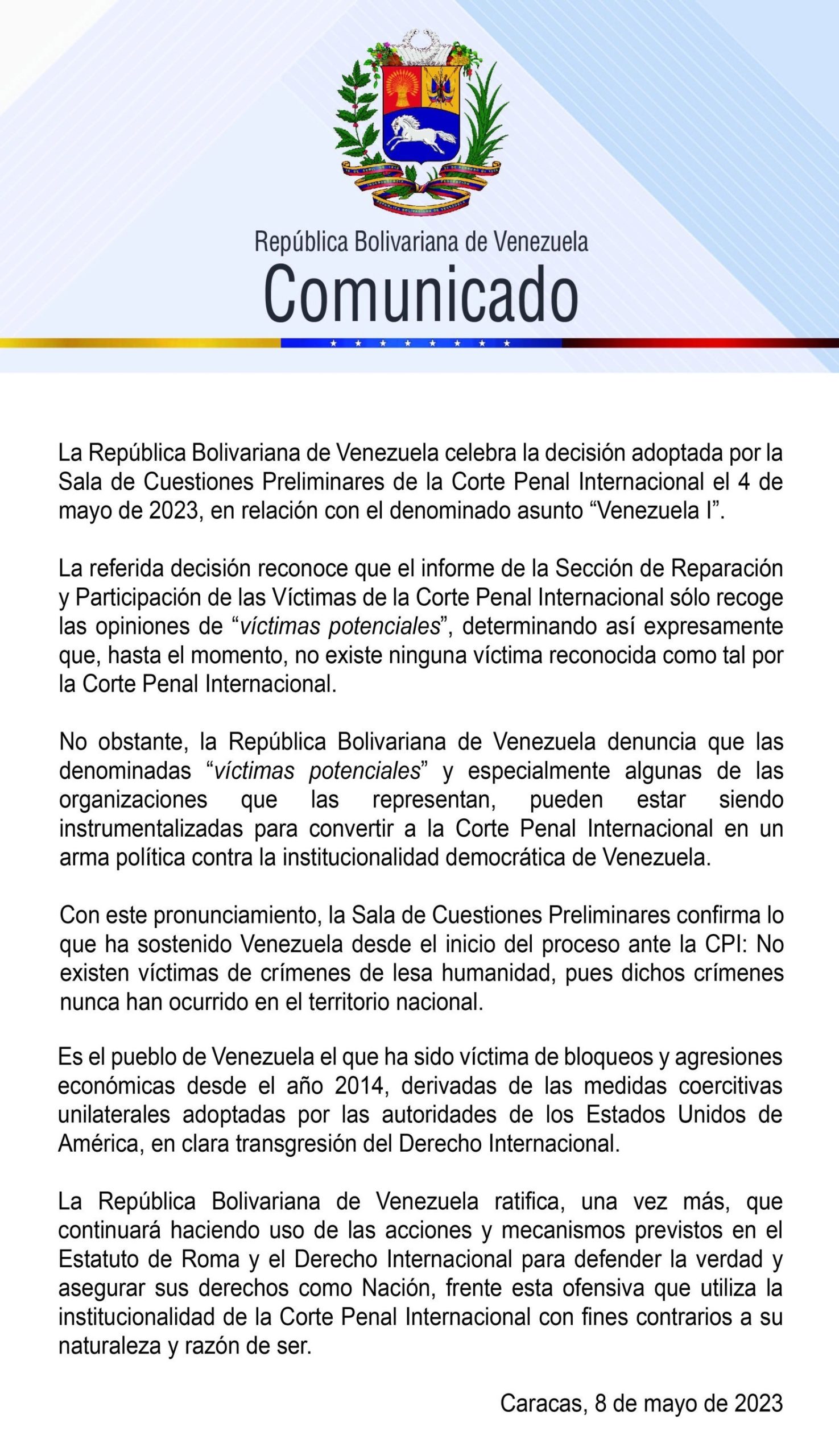 República Bolivariana de Venezuela
Comunicado

La República Bolivariana de Venezuela celebra la decisión adoptada por la Sala de Cuestiones Preliminares de la Corte Penal Internacional el 4 de mayo de 2023, en relación con el denominado asunto “Venezuela I”.

La referida decisión reconoce que el informe de la Sección de Reparación y Participación de las Víctimas de la Corte Penal Internacional sólo recoge las opiniones de “víctimas potenciales”, determinando así expresamente que, hasta el momento, no existe ninguna víctima reconocida como tal por la Corte Penal Internacional.

No obstante, la República Bolivariana de Venezuela denuncia que las denominadas “víctimas potenciales” y especialmente algunas de las organizaciones que las representan, pueden estar siendo instrumentalizadas para convertir a la Corte Penal Internacional en un arma política contra la institucionalidad democrática de Venezuela.

Con este pronunciamiento, la Sala de Cuestiones Preliminares confirma lo que ha sostenido Venezuela desde el inicio del proceso ante la CPI: No existen víctimas de crímenes de lesa humanidad, pues dichos crímenes nunca han ocurrido en el territorio nacional.

Es el pueblo de Venezuela el que ha sido víctima de bloqueos y agresiones económicas desde el año 2014, derivadas de las medidas coercitivas unilaterales adoptadas por las autoridades de los Estados Unidos de América, en clara transgresión del Derecho Internacional.

La República Bolivariana de Venezuela ratifica, una vez más, que continuará haciendo uso de las acciones y mecanismos previstos en el Estatuto de Roma y el Derecho Internacional para defender la verdad y asegurar sus derechos como Nación, frente esta ofensiva que utiliza la institucionalidad de la Corte Penal Internacional con fines contrarios a su naturaleza y razón de ser.

Caracas, 8 de mayo de 2023